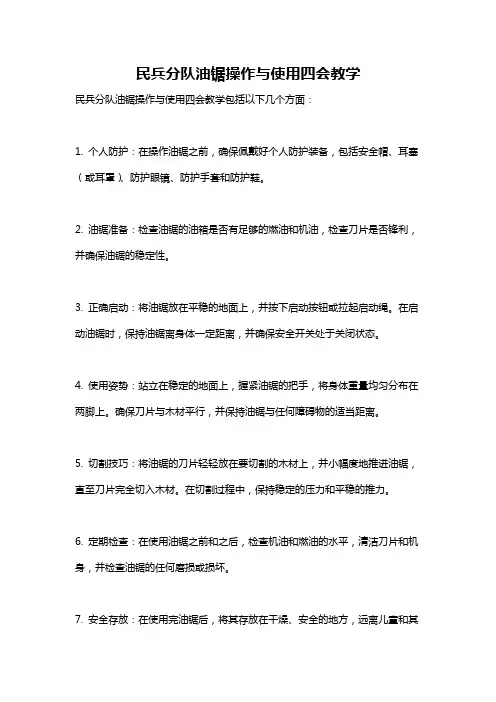 民兵分队油锯操作与使用四会教学

民兵分队油锯操作与使用四会教学包括以下几个方面：

1. 个人防护：在操作油锯之前，确保佩戴好个人防护装备，包括安全帽、耳塞（或耳罩）、防护眼镜、防护手套和防护鞋。

2. 油锯准备：检查油锯的油箱是否有足够的燃油和机油，检查刀片是否锋利，并确保油锯的稳定性。

3. 正确启动：将油锯放在平稳的地面上，并按下启动按钮或拉起启动绳。在启动油锯时，保持油锯离身体一定距离，并确保安全开关处于关闭状态。

4. 使用姿势：站立在稳定的地面上，握紧油锯的把手，将身体重量均匀分布在两脚上。确保刀片与木材平行，并保持油锯与任何障碍物的适当距离。

5. 切割技巧：将油锯的刀片轻轻放在要切割的木材上，并小幅度地推进油锯，直至刀片完全切入木材。在切割过程中，保持稳定的压力和平稳的推力。

6. 定期检查：在使用油锯之前和之后，检查机油和燃油的水平，清洁刀片和机身，并检查油锯的任何磨损或损坏。

7. 安全存放：在使用完油锯后，将其存放在干燥、安全的地方，远离儿童和其